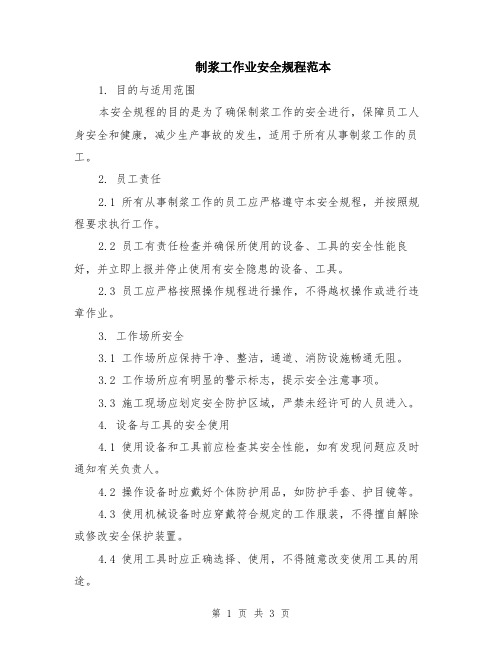 制浆工作业安全规程范本

1. 目的与适用范围

本安全规程的目的是为了确保制浆工作的安全进行，保障员工人身安全和健康，减少生产事故的发生，适用于所有从事制浆工作的员工。

2. 员工责任

2.1 所有从事制浆工作的员工应严格遵守本安全规程，并按照规程要求执行工作。

2.2 员工有责任检查并确保所使用的设备、工具的安全性能良好，并立即上报并停止使用有安全隐患的设备、工具。

2.3 员工应严格按照操作规程进行操作，不得越权操作或进行违章作业。

3. 工作场所安全

3.1 工作场所应保持干净、整洁，通道、消防设施畅通无阻。

3.2 工作场所应有明显的警示标志，提示安全注意事项。

3.3 施工现场应划定安全防护区域，严禁未经许可的人员进入。

4. 设备与工具的安全使用

4.1 使用设备和工具前应检查其安全性能，如有发现问题应及时通知有关负责人。

4.2 操作设备时应戴好个体防护用品，如防护手套、护目镜等。

4.3 使用机械设备时应穿戴符合规定的工作服装，不得擅自解除或修改安全保护装置。

4.4 使用工具时应正确选择、使用，不得随意改变使用工具的用途。

第 1 页 共 3 页